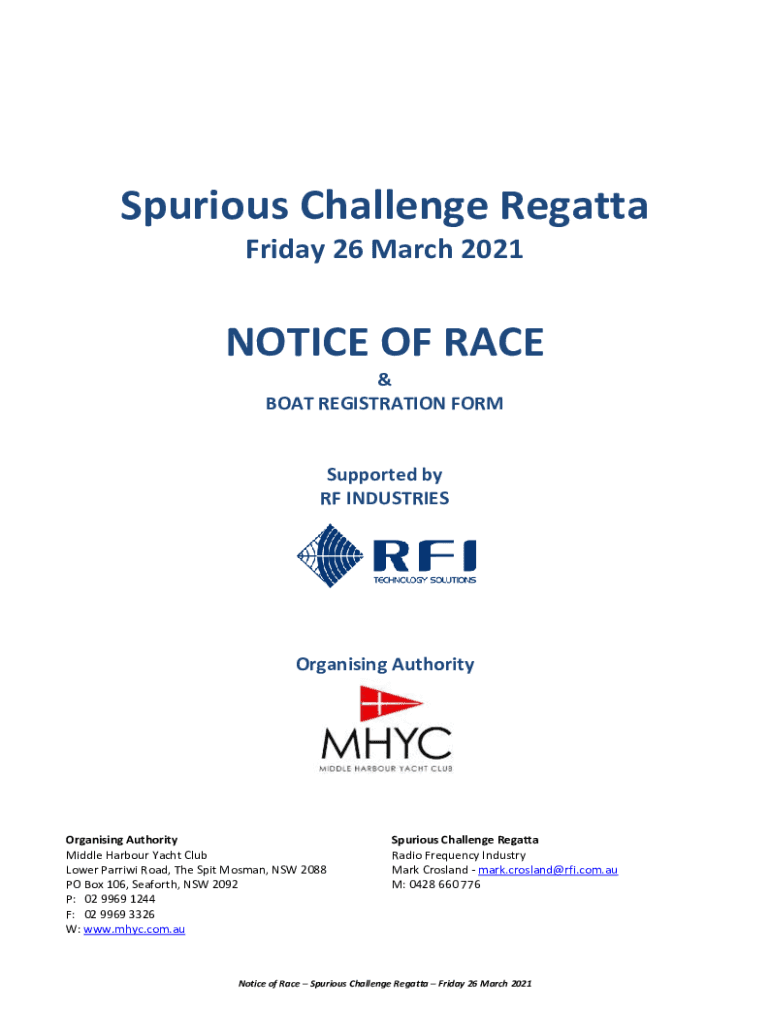 Spurious Challenge Regatta

Friday 26 March 2021

NOTICE OF RACE

&

BOAT REGISTRATION FORM

Supported by
RF INDUSTRIES

RFI
TECHNOLOGY SOLUTIONS

Organising Authority

MHYC
MIDDLE HARBOUR YACHT CLUB

Organising Authority
Middle Harbour Yacht Club
Lower Parriwi Road, The Spit Mosman, NSW 2088
PO Box 106, Seaforth, NSW 2092
P: 02 9969 1244
F: 02 9969 3326
W: www.mhyc.com.au

Spurious Challenge Regatta
Radio Frequency Industry
Mark Crosland - mark.crosland@rfi.com.au
M: 0428 660 776

Notice of Race – Spurious Challenge Regatta – Friday 26 March 2021